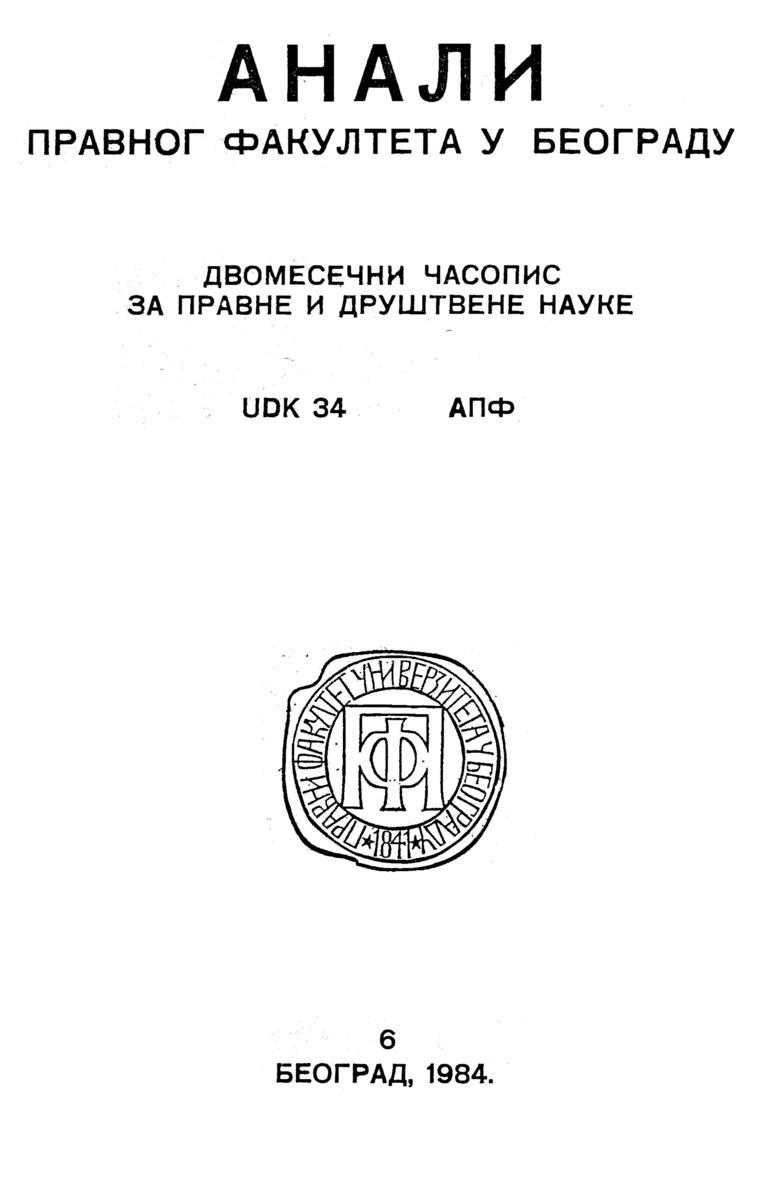 АНАЛИ
ПРАВНОГ ФАКУЛТЕТА У БЕОГРАДУ

ДВОМЕСЕЧНИ ЧАСОПИС
ЗА ПРАВНЕ И ДРУШТВЕНЕ НАУКЕ

UDK 34 АПФ

ПРАВНИ ФАКУЛТЕТ УНИВЕРЗИТЕТА У БЕОГРАДУ
ПФ
1841

6
БЕОГРАД, 1984.